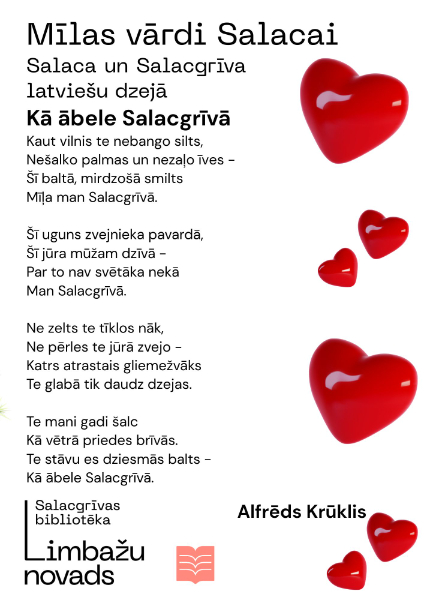 Mīlas vārdi Salacai

Salaca un Salacgrīva
latviešu dzejā

Kā ābele Salacgrīvā

Kaut vilnis te nebango silts,
Nešalko palmas un nezaļo īves -
Šī baltā, mirdzošā smilts
Mīļa man Salacgrīvā.

Šī uguns zvejnieka pavardā,
Šī jūra mūžam dzīvā -
Par to nav svētāka nekā
Man Salacgrīvā.

Ne zelts te tīklos nāk,
Ne pērles te jūrā zvejo -
Katrs atrastais gliemežvāks
Te glabā tik daudz dzejas.

Te mani gadi šalc
Kā vētrā priedes brīvās.
Te stāvu es dziesmās balts -
Kā ābele Salacgrīvā.

Alfrēds Krūklis

Salacgrīvas
bibliotēka

Limbažu
novads